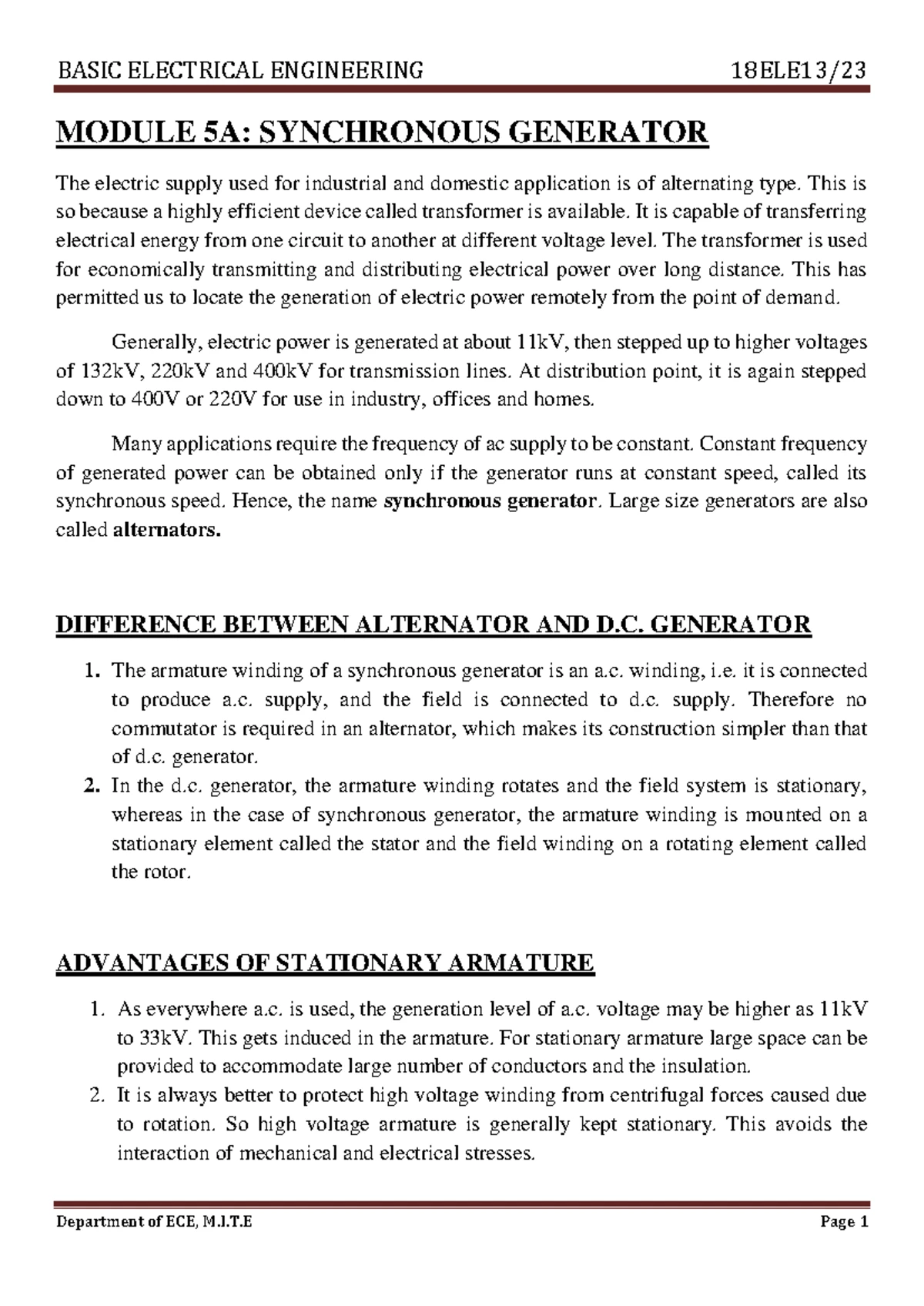 BASIC ELECTRICAL ENGINEERING 18ELE13/23

MODULE 5A: SYNCHRONOUS GENERATOR

The electric supply used for industrial and domestic application is of alternating type. This is so because a highly efficient device called transformer is available. It is capable of transferring electrical energy from one circuit to another at different voltage level. The transformer is used for economically transmitting and distributing electrical power over long distance. This has permitted us to locate the generation of electric power remotely from the point of demand.

Generally, electric power is generated at about 11kV, then stepped up to higher voltages of 132kV, 220kV and 400kV for transmission lines. At distribution point, it is again stepped down to 400V or 220V for use in industry, offices and homes.

Many applications require the frequency of ac supply to be constant. Constant frequency of generated power can be obtained only if the generator runs at constant speed, called its synchronous speed. Hence, the name synchronous generator. Large size generators are also called alternators.

DIFFERENCE BETWEEN ALTERNATOR AND D.C. GENERATOR

1. The armature winding of a synchronous generator is an a.c. winding, i.e. it is connected to produce a.c. supply, and the field is connected to d.c. supply. Therefore no commutator is required in an alternator, which makes its construction simpler than that of d.c. generator.
2. In the d.c. generator, the armature winding rotates and the field system is stationary, whereas in the case of synchronous generator, the armature winding is mounted on a stationary element called the stator and the field winding on a rotating element called the rotor.

ADVANTAGES OF STATIONARY ARMATURE

1. As everywhere a.c. is used, the generation level of a.c. voltage may be higher as 11kV to 33kV. This gets induced in the armature. For stationary armature large space can be provided to accommodate large number of conductors and the insulation.
2. It is always better to protect high voltage winding from centrifugal forces caused due to rotation. So high voltage armature is generally kept stationary. This avoids the interaction of mechanical and electrical stresses.

Department of ECE, M.I.T.E Page 1